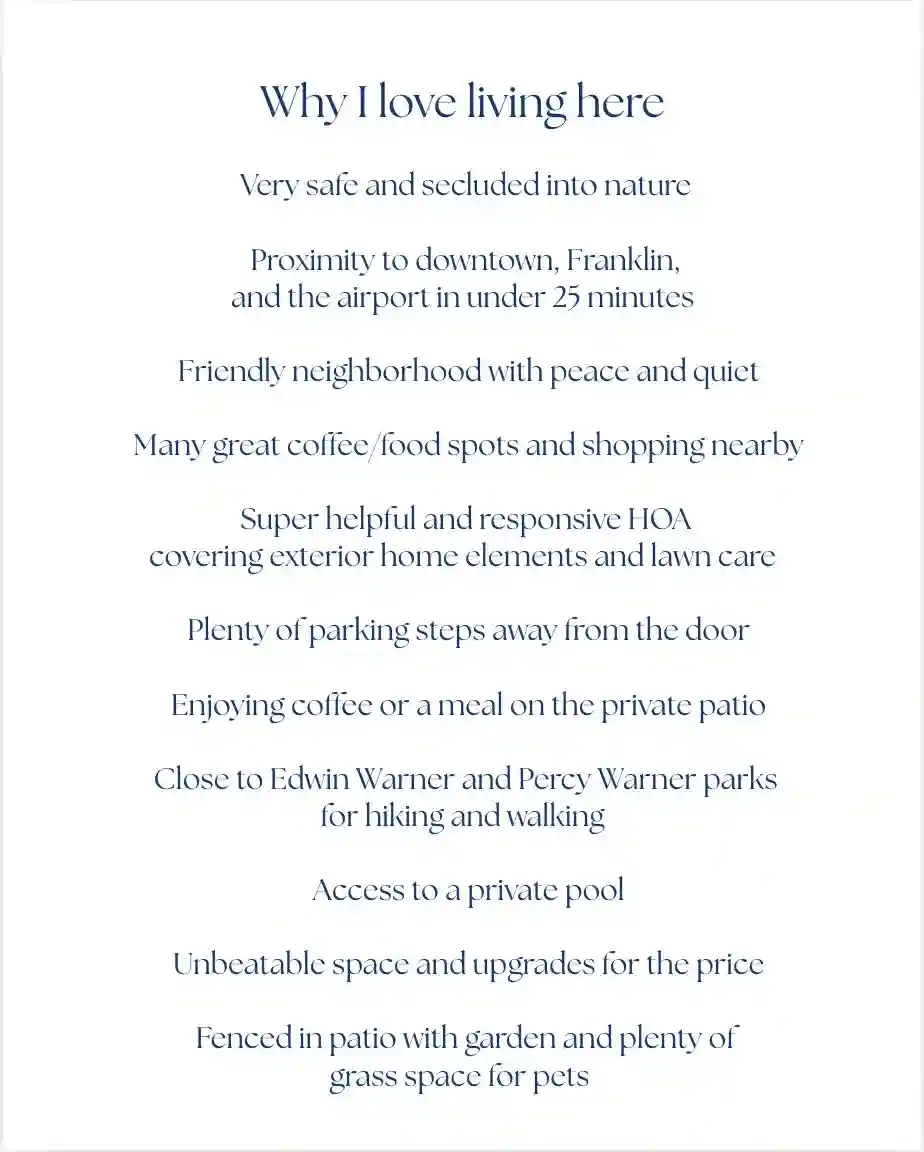 Why I love living here

Very safe and secluded into nature

Proximity to downtown, Franklin, and the airport in under 25 minutes

Friendly neighborhood with peace and quiet

Many great coffee/food spots and shopping nearby

Super helpful and responsive HOA covering exterior home elements and lawn care

Plenty of parking steps away from the door

Enjoying coffee or a meal on the private patio

Close to Edwin Warner and Percy Warner parks for hiking and walking

Access to a private pool

Unbeatable space and upgrades for the price

Fenced in patio with garden and plenty of grass space for pets